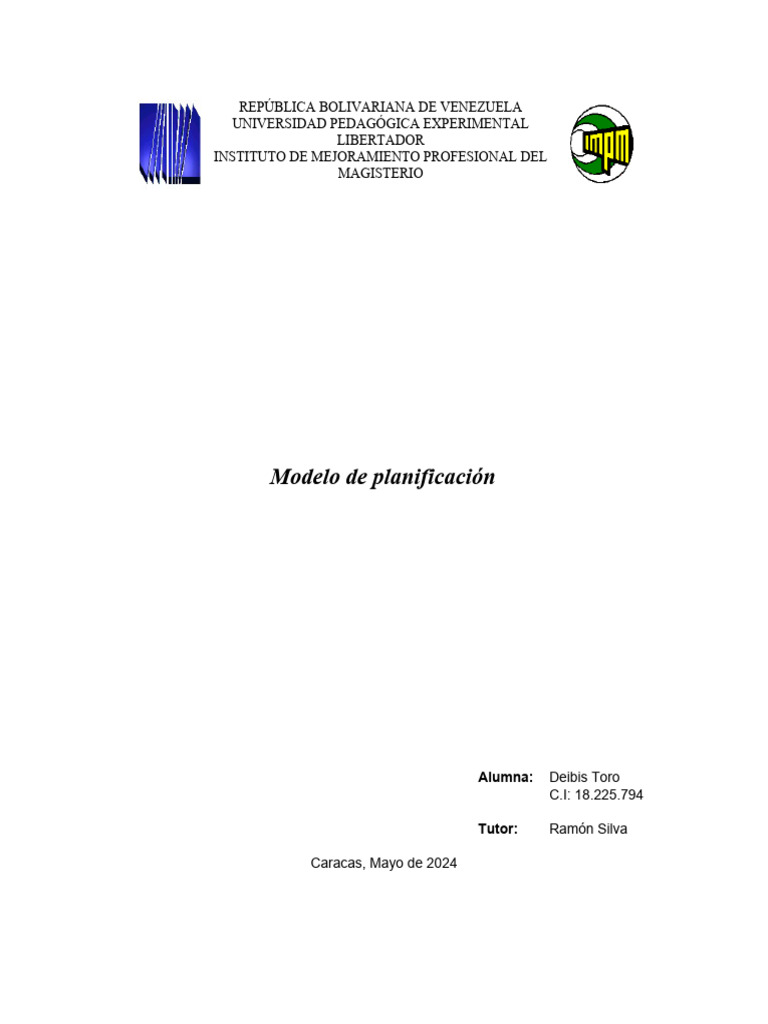 REPÚBLICA BOLIVARIANA DE VENEZUELA
UNIVERSIDAD PEDAGÓGICA EXPERIMENTAL LIBERTADOR
INSTITUTO DE MEJORAMIENTO PROFESIONAL DEL MAGISTERIO

IMPM

Modelo de planificación

Alumna: Deibis Toro
C.I: 18.225.794

Tutor: Ramón Silva

Caracas, Mayo de 2024